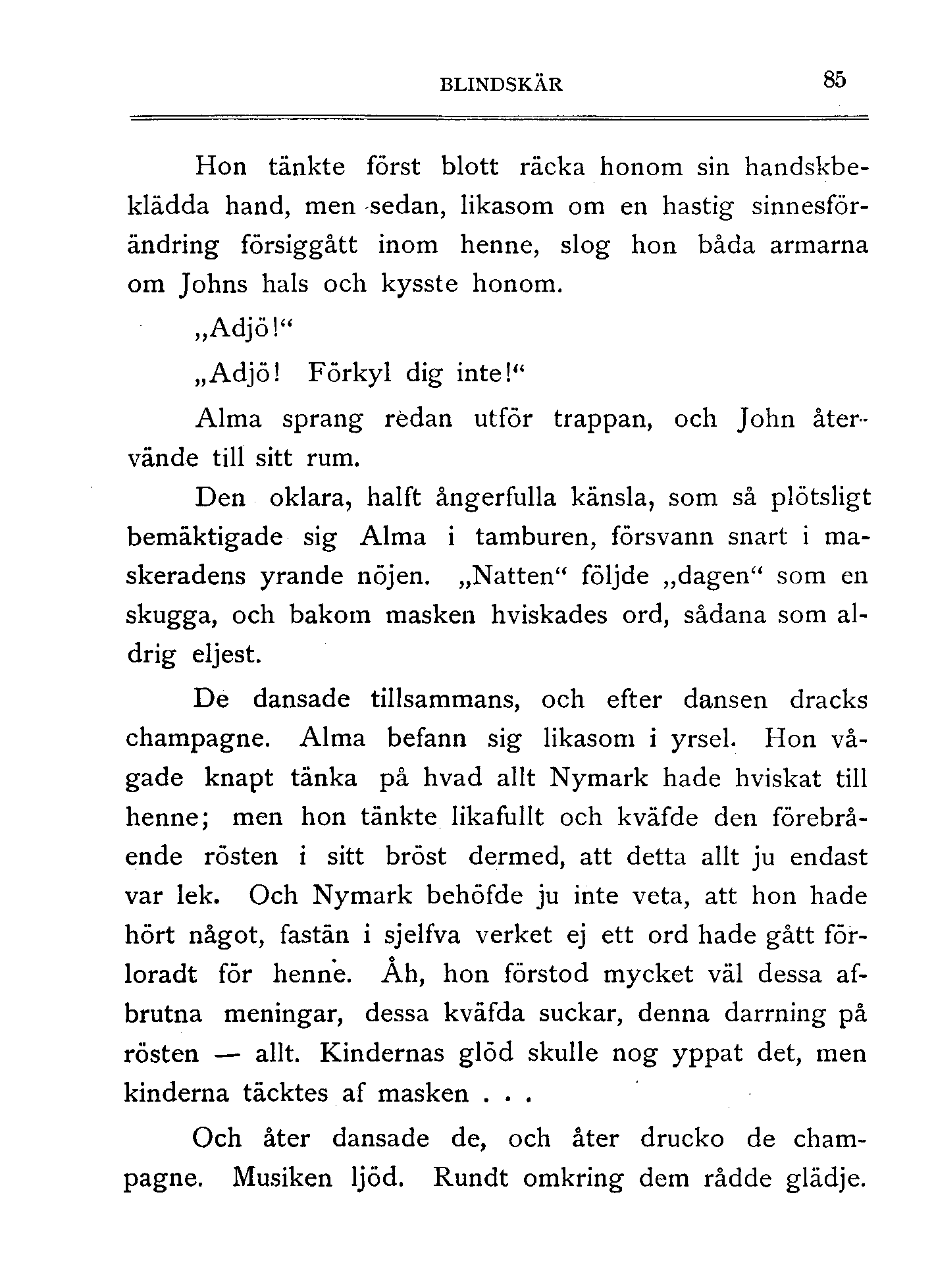 BLINDSKÄR 85

Hon tänkte först blott räcka honom sin handskbeklädda hand, men sedan, likasom om en hastig sinnesförändring försiggått inom henne, slog hon båda armarna om Johns hals och kysste honom.

„Adjö!“

„Adjö! Förkyl dig inte!“

Alma sprang redan utför trappan, och John återvände till sitt rum.

Den oklara, halft ångerfulla känsla, som så plötsligt bemäktigade sig Alma i tamburen, försvann snart i maskeradens yrande nöjen. „Natten“ följde „dagen“ som en skugga, och bakom masken hviskades ord, sådana som aldrig eljest.

De dansade tillsammans, och efter dansen dracks champagne. Alma befann sig likasom i yrsel. Hon vågade knapt tänka på hvad allt Nymark hade hviskat till henne; men hon tänkte likafullt och kväfde den förebrående rösten i sitt bröst dermed, att detta allt ju endast var lek. Och Nymark behöfde ju inte veta, att hon hade hört något, fastän i sjelfva verket ej ett ord hade gått förloradt för henne. Åh, hon förstod mycket väl dessa afbrutna meningar, dessa kväfda suckar, denna darrning på rösten — allt. Kindernas glöd skulle nog yppat det, men kinderna täcktes af masken . . .

Och åter dansade de, och åter drucko de champagne. Musiken ljöd. Rundt omkring dem rådde glädje.